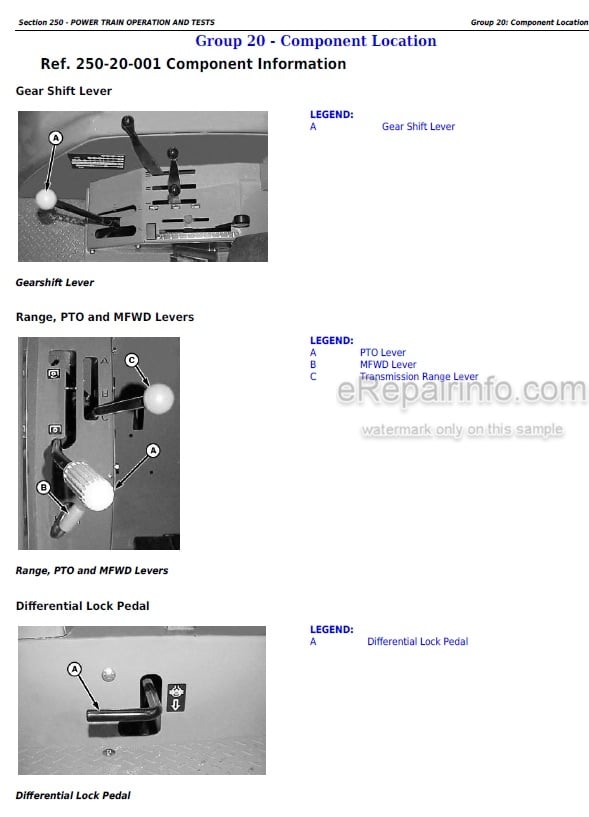 Section 250 - POWER TRAIN OPERATION AND TESTS

Group 20: Component Location

Group 20 - Component Location

Ref. 250-20-001 Component Information

Gear Shift Lever

A

LEGEND:
A Gear Shift Lever

Gearshift Lever

Range, PTO and MFWD Levers

C

A

B

LEGEND:
A PTO Lever
B MFWD Lever
C Transmission Range Lever

eRepairinfo.com
watermark only on this sample

Range, PTO and MFWD Levers

Differential Lock Pedal

A

LEGEND:
A Differential Lock Pedal

Differential Lock Pedal